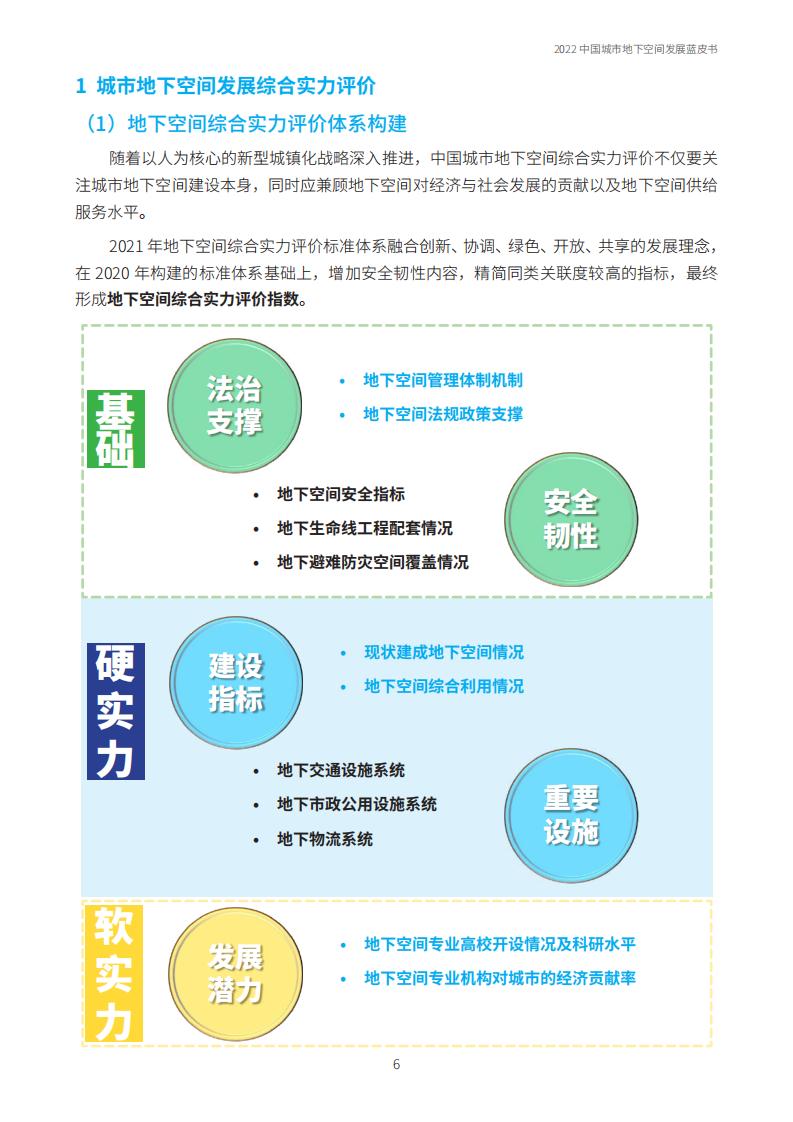 2022 中国城市地下空间发展蓝皮书

1 城市地下空间发展综合实力评价

（1）地下空间综合实力评价体系构建

随着以人为核心的新型城镇化战略深入推进，中国城市地下空间综合实力评价不仅要关注城市地下空间建设本身，同时应兼顾地下空间对经济与社会发展的贡献以及地下空间供给服务水平。

2021 年地下空间综合实力评价标准体系融合创新、协调、绿色、开放、共享的发展理念，在 2020 年构建的标准体系基础上，增加安全韧性内容，精简同类关联度较高的指标，最终形成地下空间综合实力评价指数。

基础

法治支撑

• 地下空间管理体制机制
• 地下空间法规政策支撑

• 地下空间安全指标
• 地下生命线工程配套情况
• 地下避难防灾空间覆盖情况

安全韧性

硬实力

建设指标

• 现状建成地下空间情况
• 地下空间综合利用情况

• 地下交通设施系统
• 地下市政公用设施系统
• 地下物流系统

重要设施

软实力

发展潜力

• 地下空间专业高校开设情况及科研水平
• 地下空间专业机构对城市的经济贡献率

6